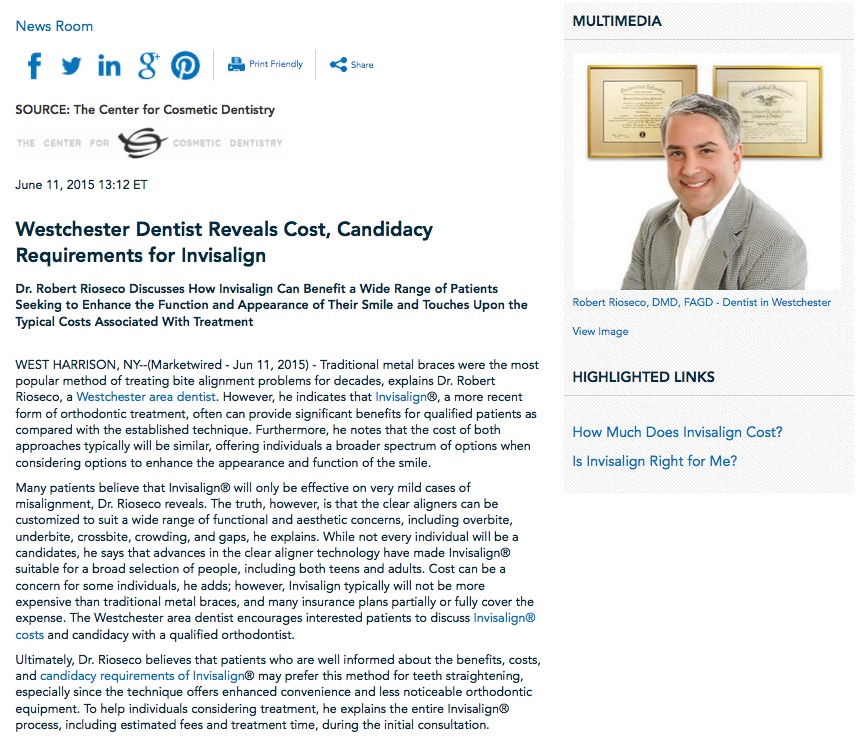 News Room

Print Friendly

Share

SOURCE: The Center for Cosmetic Dentistry

THE CENTER FOR COSMETIC DENTISTRY

June 11, 2015 13:12 ET

Westchester Dentist Reveals Cost, Candidacy Requirements for Invisalign

Dr. Robert Rioseco Discusses How Invisalign Can Benefit a Wide Range of Patients Seeking to Enhance the Function and Appearance of Their Smile and Touches Upon the Typical Costs Associated With Treatment

WEST HARRISON, NY--(Marketwired - Jun 11, 2015) - Traditional metal braces were the most popular method of treating bite alignment problems for decades, explains Dr. Robert Rioseco, a Westchester area dentist. However, he indicates that Invisalign®, a more recent form of orthodontic treatment, often can provide significant benefits for qualified patients as compared with the established technique. Furthermore, he notes that the cost of both approaches typically will be similar, offering individuals a broader spectrum of options when considering options to enhance the appearance and function of the smile.

Many patients believe that Invisalign® will only be effective on very mild cases of misalignment, Dr. Rioseco reveals. The truth, however, is that the clear aligners can be customized to suit a wide range of functional and aesthetic concerns, including overbite, underbite, crossbite, crowding, and gaps, he explains. While not every individual will be a candidates, he says that advances in the clear aligner technology have made Invisalign® suitable for a broad selection of people, including both teens and adults. Cost can be a concern for some individuals, he adds; however, Invisalign typically will not be more expensive than traditional metal braces, and many insurance plans partially or fully cover the expense. The Westchester area dentist encourages interested patients to discuss Invisalign® costs and candidacy with a qualified orthodontist.

Ultimately, Dr. Rioseco believes that patients who are well informed about the benefits, costs, and candidacy requirements of Invisalign® may prefer this method for teeth straightening, especially since the technique offers enhanced convenience and less noticeable orthodontic equipment. To help individuals considering treatment, he explains the entire Invisalign® process, including estimated fees and treatment time, during the initial consultation.

MULTIMEDIA

Robert Rioseco, DMD, FAGD - Dentist in Westchester

View Image

HIGHLIGHTED LINKS

How Much Does Invisalign Cost?

Is Invisalign Right for Me?